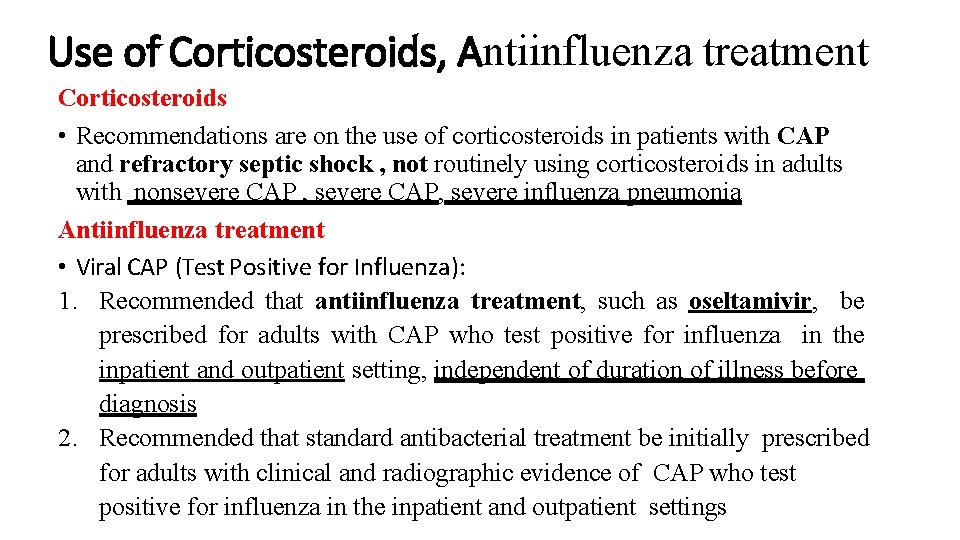 Use of Corticosteroids, Antiinfluenza treatment

Corticosteroids

• Recommendations are on the use of corticosteroids in patients with CAP and refractory septic shock , not routinely using corticosteroids in adults with nonsevere CAP , severe CAP, severe influenza pneumonia

Antiinfluenza treatment

• Viral CAP (Test Positive for Influenza):

1. Recommended that antiinfluenza treatment, such as oseltamivir, be prescribed for adults with CAP who test positive for influenza in the inpatient and outpatient setting, independent of duration of illness before diagnosis

2. Recommended that standard antibacterial treatment be initially prescribed for adults with clinical and radiographic evidence of CAP who test positive for influenza in the inpatient and outpatient settings